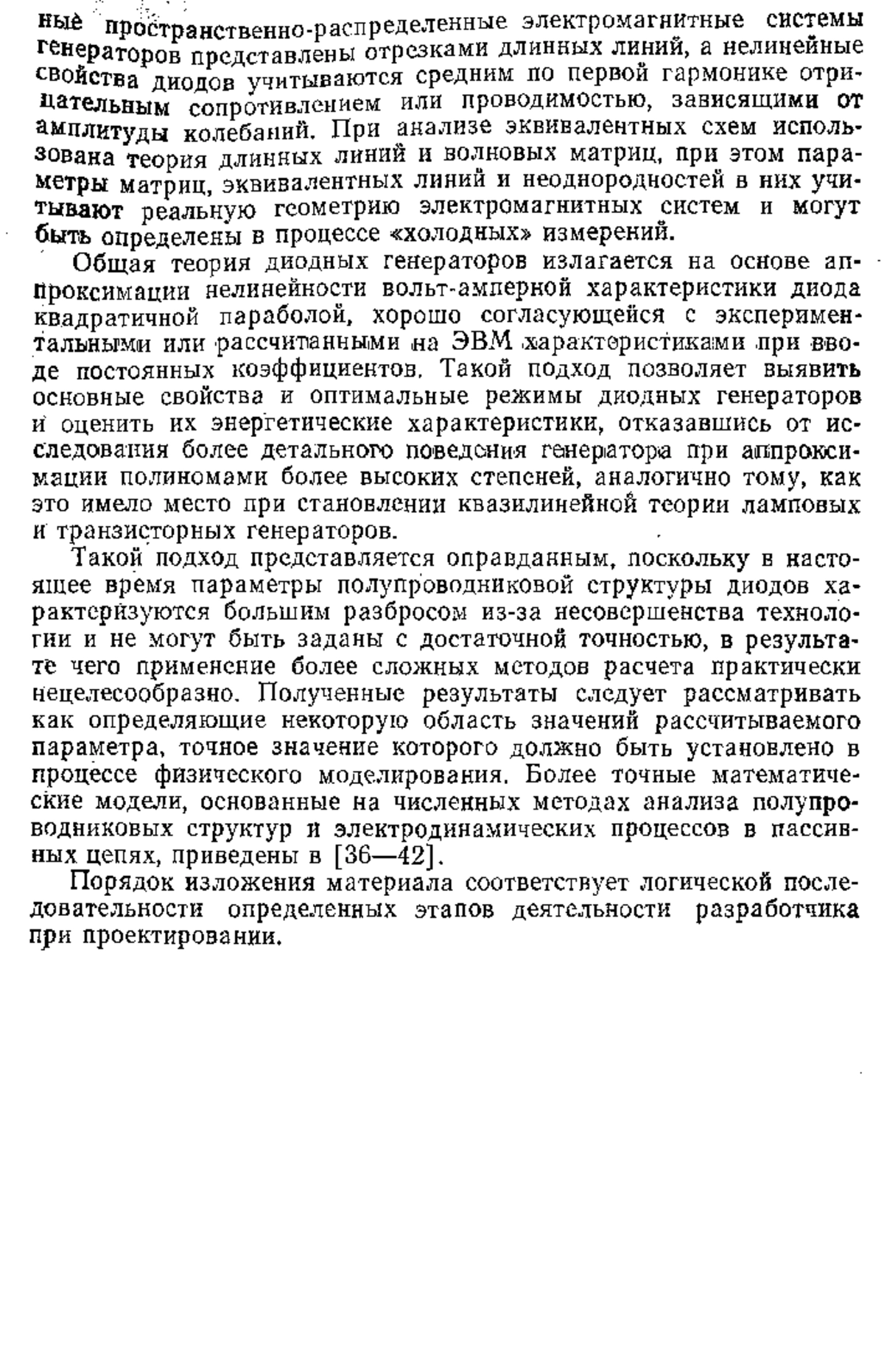 ные пространственно-распределенные электромагнитные системы генераторов представлены отрезками длинных линий, а нелинейные свойства диодов учитываются средним по первой гармонике отрицательным сопротивлением или проводимостью, зависящими от амплитуды колебаний. При анализе эквивалентных схем использована теория длинных линий и волновых матриц, при этом параметры матриц, эквивалентных линий и неоднородностей в них учитывают реальную геометрию электромагнитных систем и могут быть определены в процессе «холодных» измерений.

Общая теория диодных генераторов излагается на основе аппроксимации нелинейности вольт-амперной характеристики диода квадратичной параболой, хорошо согласующейся с экспериментальными или рассчитанными на ЭВМ характеристиками при вводе постоянных коэффициентов. Такой подход позволяет выявить основные свойства и оптимальные режимы диодных генераторов и оценить их энергетические характеристики, отказавшись от исследования более детального поведения генератора при аппроксимации полиномами более высоких степеней, аналогично тому, как это имело место при становлении квазилинейной теории ламповых и транзисторных генераторов.

Такой подход представляется оправданным, поскольку в настоящее время параметры полупроводниковой структуры диодов характеризуются большим разбросом из-за несовершенства технологии и не могут быть заданы с достаточной точностью, в результате чего применение более сложных методов расчета практически нецелесообразно. Полученные результаты следует рассматривать как определяющие некоторую область значений рассчитываемого параметра, точное значение которого должно быть установлено в процессе физического моделирования. Более точные математические модели, основанные на численных методах анализа полупроводниковых структур и электродинамических процессов в пассивных цепях, приведены в [36—42].

Порядок изложения материала соответствует логической последовательности определенных этапов деятельности разработчика при проектировании.